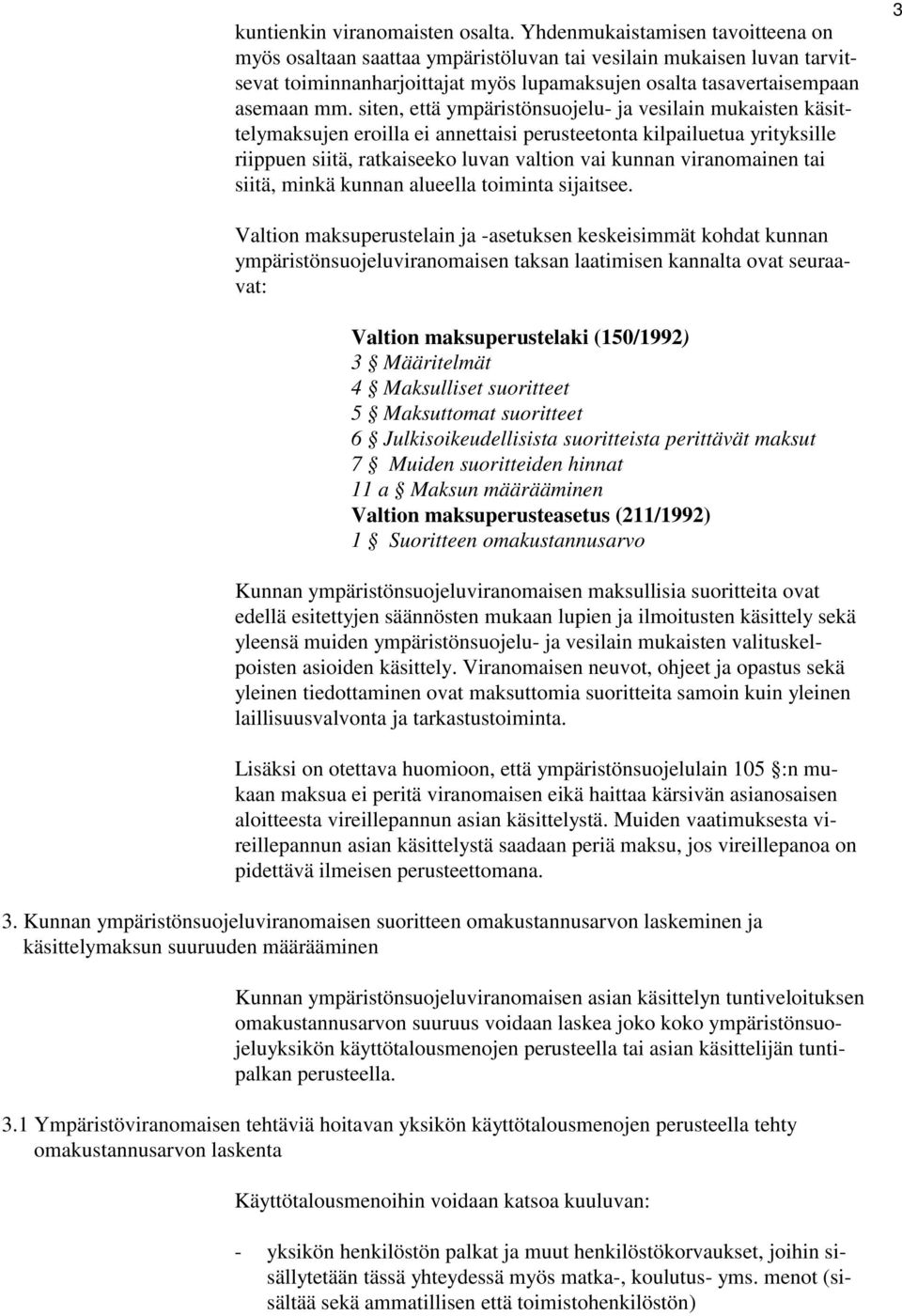 3

kuntienkin viranomaisten osalta. Yhdenmukaistamisen tavoitteena on myös osaltaan saattaa ympäristöluvan tai vesilain mukaisen luvan tarvitsevat toiminnanharjoittajat myös lupamaksujen osalta tasavertaisempaan asemaan mm. siten, että ympäristönsuojelu- ja vesilain mukaisten käsittelymaksujen eroilla ei annettaisi perusteetonta kilpailuetua yrityksille riippuen siitä, ratkaiseeko luvan valtion vai kunnan viranomainen tai siitä, minkä kunnan alueella toiminta sijaitsee.

Valtion maksuperustelain ja -asetuksen keskeisimmät kohdat kunnan ympäristönsuojeluviranomaisen taksan laatimisen kannalta ovat seuraavat:

Valtion maksuperustelaki (150/1992)
3 § Määritelmät
4 § Maksulliset suoritteet
5 § Maksuttomat suoritteet
6 § Julkisoikeudellisista suoritteista perittävät maksut
7 § Muiden suoritteiden hinnat
11 a § Maksun määrääminen
Valtion maksuperusteasetus (211/1992)
1 § Suoritteen omakustannusarvo

Kunnan ympäristönsuojeluviranomaisen maksullisia suoritteita ovat edellä esitettyjen säännösten mukaan lupien ja ilmoitusten käsittely sekä yleensä muiden ympäristönsuojelu- ja vesilain mukaisten valituskelpoisten asioiden käsittely. Viranomaisen neuvot, ohjeet ja opastus sekä yleinen tiedottaminen ovat maksuttomia suoritteita samoin kuin yleinen laillisuusvalvonta ja tarkastustoiminta.

Lisäksi on otettava huomioon, että ympäristönsuojelulain 105 §:n mukaan maksua ei peritä viranomaisen eikä haittaa kärsivän asianosaisen aloitteesta vireillepannun asian käsittelystä. Muiden vaatimuksesta vireillepannun asian käsittelystä saadaan periä maksu, jos vireillepanoa on pidettävä ilmeisen perusteettomana.

3. Kunnan ympäristönsuojeluviranomaisen suoritteen omakustannusarvon laskeminen ja käsittelymaksun suuruuden määrääminen

Kunnan ympäristönsuojeluviranomaisen asian käsittelyn tuntiveloituksen omakustannusarvon suuruus voidaan laskea joko koko ympäristönsuojeluyksikön käyttötalousmenojen perusteella tai asian käsittelijän tuntipalkan perusteella.

3.1 Ympäristöviranomaisen tehtäviä hoitavan yksikön käyttötalousmenojen perusteella tehty omakustannusarvon laskenta

Käyttötalousmenoihin voidaan katsoa kuuluvan:

- yksikön henkilöstön palkat ja muut henkilöstökorvaukset, joihin sisällytetään tässä yhteydessä myös matka-, koulutus- yms. menot (sisältää sekä ammatillisen että toimistohenkilöstön)